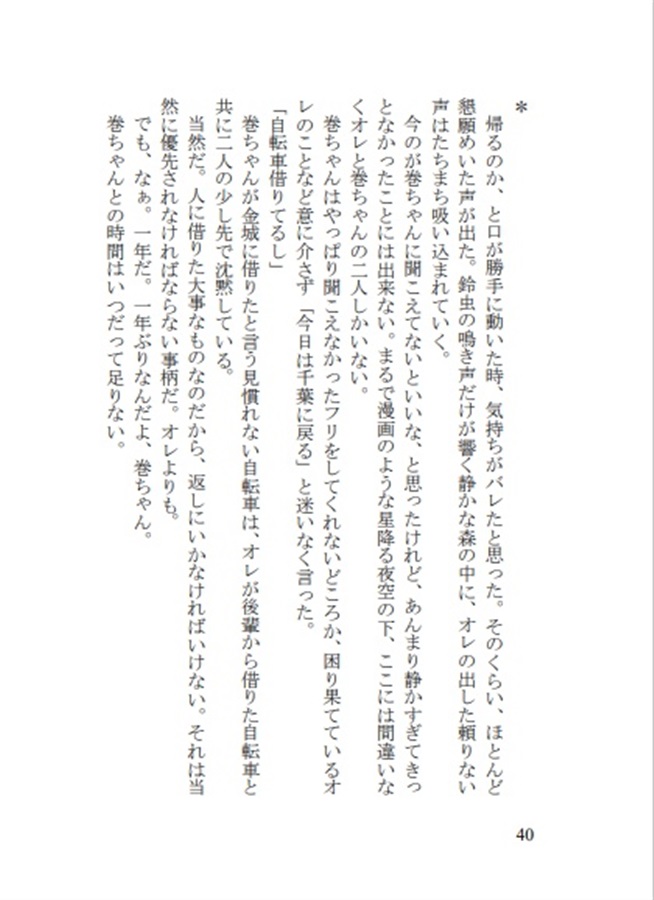 ＊

帰るのか、と口が勝手に動いた時、気持ちがバレたと思った。そのくらい、ほとんど懇願めいた声が出た。鈴虫の鳴き声だけが響く静かな森の中に、オレの出した頼りない声はたちまち吸い込まれていく。

今のが巻ちゃんに聞こえてないといいな、と思ったけれど、あんまり静かすぎてきっとなかったことには出来ない。まるで漫画のような星降る夜空の下、ここには間違いなくオレと巻ちゃんの二人しかいない。

巻ちゃんはやっぱり聞こえなかったフリをしてくれないどころか、困り果てているオレのことなど意に介さず「今日は千葉に戻る」と迷いなく言った。

「自転車借りてるし」

巻ちゃんが金城に借りたと言う見慣れない自転車は、オレが後輩から借りた自転車と共に二人の少し先で沈黙している。

当然だ。人に借りた大事なものなのだから、返しにいかなければいけない。それは当然に優先されなければならない事柄だ。オレよりも。

でも、なぁ。一年だ。一年ぶりなんだよ、巻ちゃん。

巻ちゃんとの時間はいつだって足りない。

40